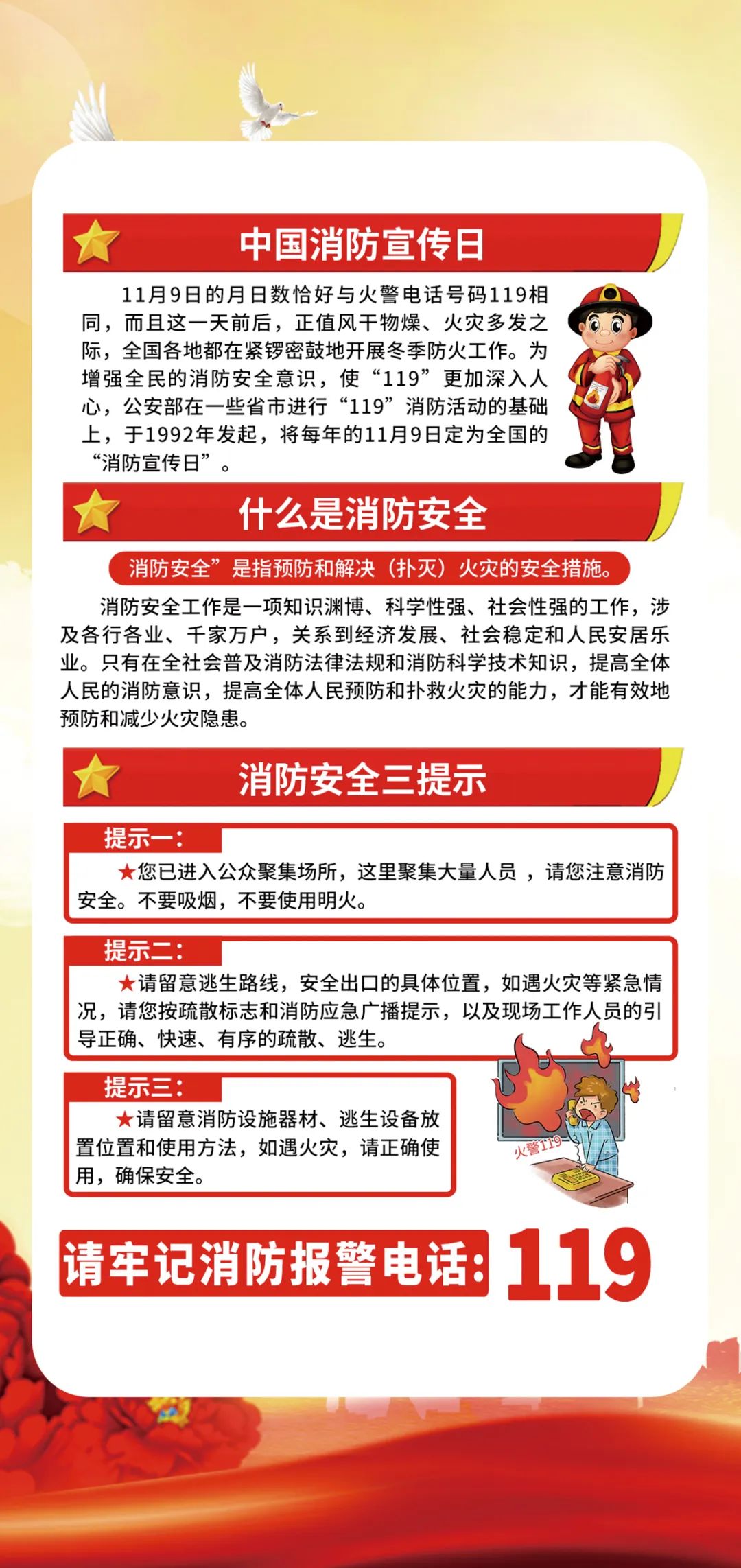 中国消防宣传日

11月9日的月日数恰好与火警电话号码119相同，而且这一天前后，正值风干物燥、火灾多发之际，全国各地都在紧锣密鼓地开展冬季防火工作。为增强全民的消防安全意识，使“119”更加深入人心，公安部在一些省市进行“119”消防活动的基础上，于1992年发起，将每年的11月9日定为全国的“消防宣传日”。

什么是消防安全

消防安全”是指预防和解决（扑灭）火灾的安全措施。

消防安全工作是一项知识渊博、科学性强、社会性强的工作，涉及各行各业、千家万户，关系到经济发展、社会稳定和人民安居乐业。只有在全社会普及消防法律法规和消防科学技术知识，提高全体人民的消防意识，提高全体人民预防和扑救火灾的能力，才能有效地预防和减少火灾隐患。

消防安全三提示

提示一：
★您已进入公众聚集场所，这里聚集大量人员 ，请您注意消防安全。不要吸烟，不要使用明火。

提示二：
★请留意逃生路线，安全出口的具体位置，如遇火灾等紧急情况，请您按疏散标志和消防应急广播提示，以及现场工作人员的引导正确、快速、有序的疏散、逃生。

提示三：
★请留意消防设施器材、逃生设备放置位置和使用方法，如遇火灾，请正确使用，确保安全。

火警119

请牢记消防报警电话：119